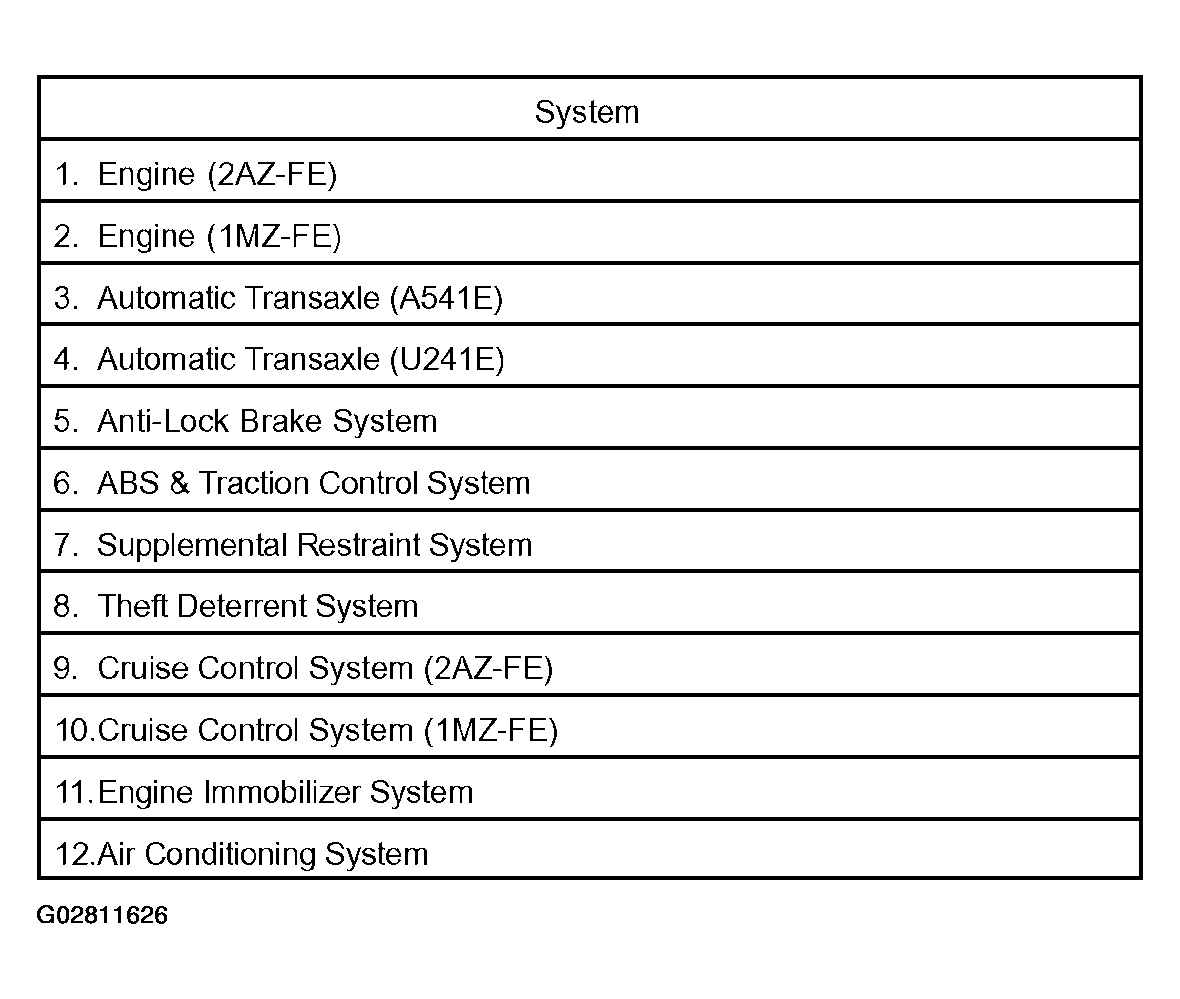 | System |
|---|
| 1. Engine (2AZ-FE) |
| 2. Engine (1MZ-FE) |
| 3. Automatic Transaxle (A541E) |
| 4. Automatic Transaxle (U241E) |
| 5. Anti-Lock Brake System |
| 6. ABS & Traction Control System |
| 7. Supplemental Restraint System |
| 8. Theft Deterrent System |
| 9. Cruise Control System (2AZ-FE) |
| 10.Cruise Control System (1MZ-FE) |
| 11.Engine Immobilizer System |
| 12.Air Conditioning System |

G02811626